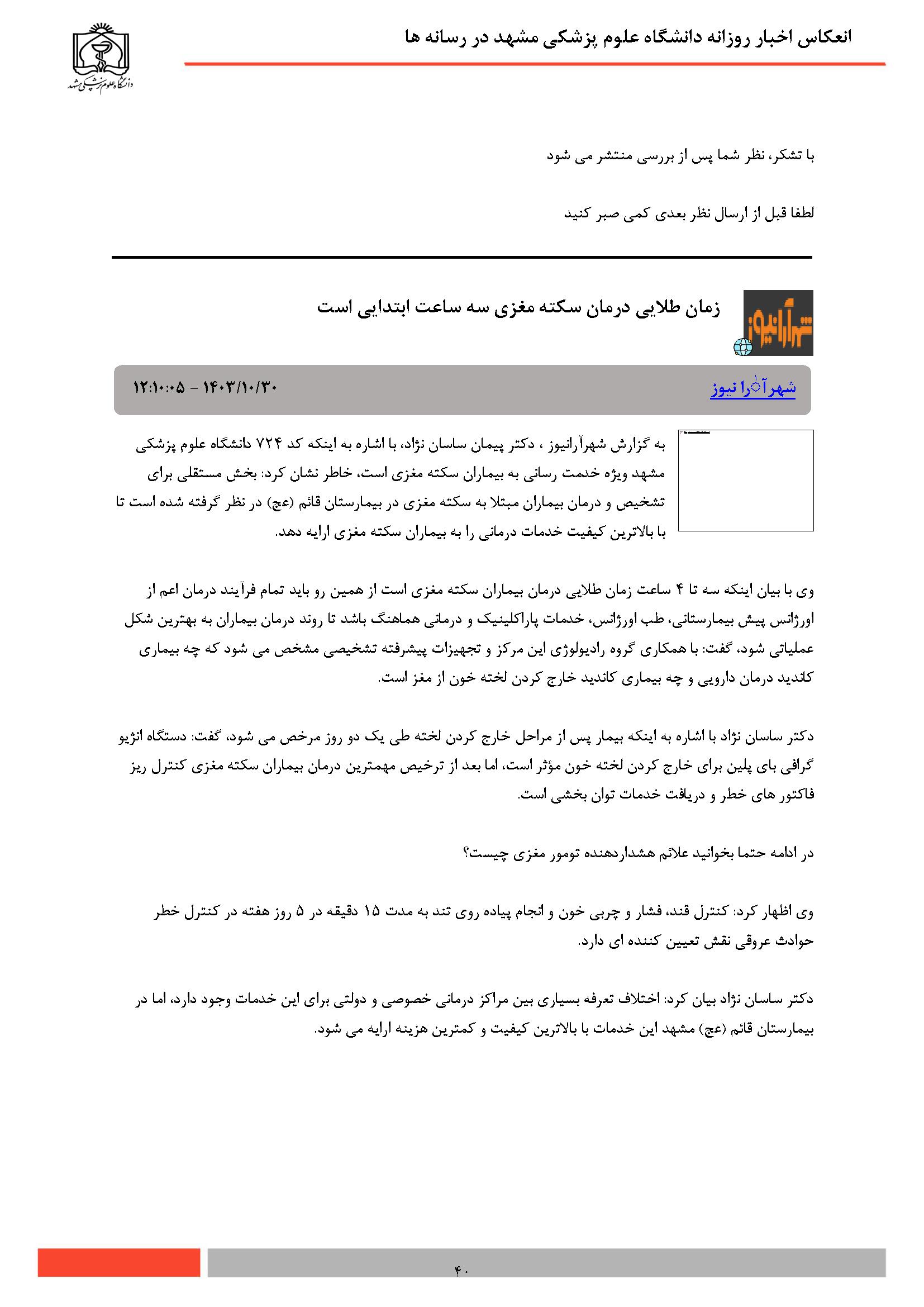 انعکاس اخبار روزانه دانشگاه علوم پزشکی مشهد در رسانه ها

دانشگاه علوم پزشکی مشهد

با تشکر، نظر شما پس از بررسی منتشر می شود

لطفا قبل از ارسال نظر بعدی کمی صبر کنید

شهرآرانیوز

زمان طلایی درمان سکته مغزی سه ساعت ابتدایی است

شهرآرا نیوز
۱۴۰۳/۱۰/۳۰ - ۱۲:۱۰:۰۵

به گزارش شهرآرانیوز ، دکتر پیمان ساسان نژاد، با اشاره به اینکه کد ۷۲۴ دانشگاه علوم پزشکی مشهد ویژه خدمت رسانی به بیماران سکته مغزی است، خاطر نشان کرد: بخش مستقلی برای تشخیص و درمان بیماران مبتلا به سکته مغزی در بیمارستان قائم (عج) در نظر گرفته شده است تا با بالاترین کیفیت خدمات درمانی را به بیماران سکته مغزی ارایه دهد.

وی با بیان اینکه سه تا ۴ ساعت زمان طلایی درمان بیماران سکته مغزی است از همین رو باید تمام فرآیند درمان اعم از اورژانس پیش بیمارستانی، طب اورژانس، خدمات پاراکلینیک و درمانی هماهنگ باشد تا روند درمان بیماران به بهترین شکل عملیاتی شود، گفت: با همکاری گروه رادیولوژی این مرکز و تجهیزات پیشرفته تشخیصی مشخص می شود که چه بیماری کاندید درمان دارویی و چه بیماری کاندید خارج کردن لخته خون از مغز است.

دکتر ساسان نژاد با اشاره به اینکه بیمار پس از مراحل خارج کردن لخته طی یک دو روز مرخص می شود، گفت: دستگاه انژیو گرافی بای پلین برای خارج کردن لخته خون مؤثر است، اما بعد از ترخیص مهمترین درمان بیماران سکته مغزی کنترل ریز فاکتور های خطر و دریافت خدمات توان بخشی است.

در ادامه حتما بخوانید علائم هشداردهنده تومور مغزی چیست؟

وی اظهار کرد: کنترل قند، فشار و چربی خون و انجام پیاده روی تند به مدت ۱۵ دقیقه در ۵ روز هفته در کنترل خطر حوادث عروقی نقش تعیین کننده ای دارد.

دکتر ساسان نژاد بیان کرد: اختلاف تعرفه بسیاری بین مراکز درمانی خصوصی و دولتی برای این خدمات وجود دارد، اما در بیمارستان قائم (عج) مشهد این خدمات با بالاترین کیفیت و کمترین هزینه ارایه می شود.

۴۰